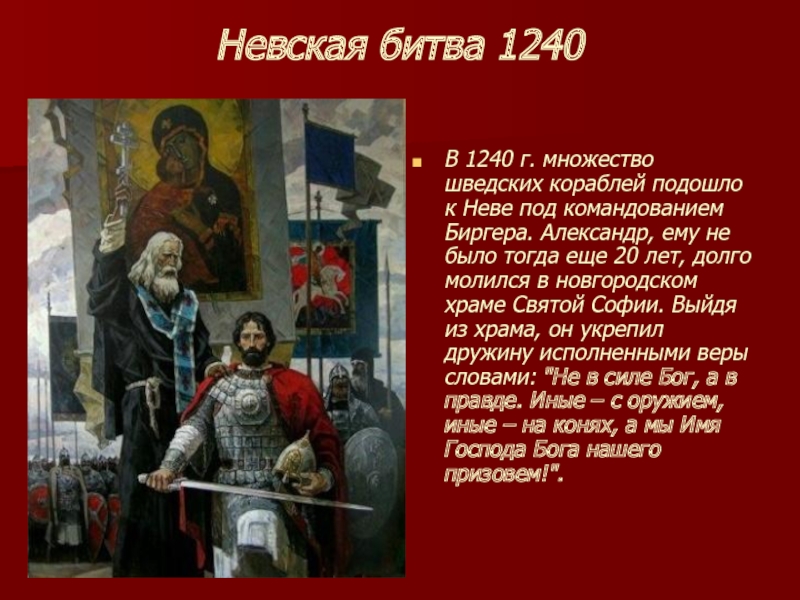 Невская битва 1240

В 1240 г. множество шведских кораблей подошло к Неве под командованием Биргера. Александр, ему не было тогда еще 20 лет, долго молился в новгородском храме Святой Софии. Выйдя из храма, он укрепил дружину исполненными веры словами: "Не в силе Бог, а в правде. Иные – с оружием, иные – на конях, а мы Имя Господа Бога нашего призовем!".